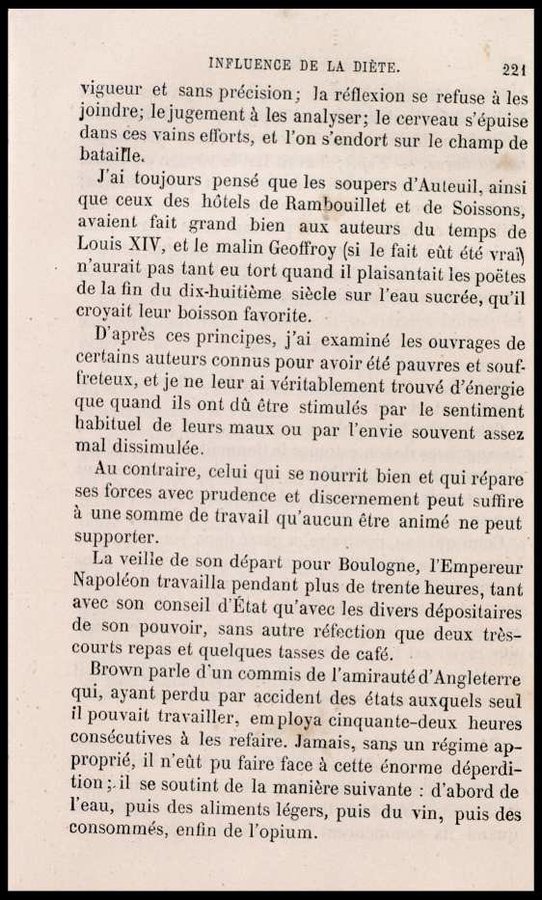 INFLUENCE DE LA DIÈTE. 221

vigueur et sans précision; la réflexion se refuse à les joindre; le jugement à les analyser; le cerveau s'épuise dans ces vains efforts, et l'on s'endort sur le champ de bataille.

J'ai toujours pensé que les soupers d'Auteuil, ainsi que ceux des hôtels de Rambouillet et de Soissons, avaient fait grand bien aux auteurs du temps de Louis XIV, et le malin Geoffroy (si le fait eût été vrai) n'aurait pas tant eu tort quand il plaisantait les poëtes de la fin du dix-huitième siècle sur l'eau sucrée, qu'il croyait leur boisson favorite.

D'après ces principes, j'ai examiné les ouvrages de certains auteurs connus pour avoir été pauvres et souffreteux, et je ne leur ai véritablement trouvé d'énergie que quand ils ont dû être stimulés par le sentiment habituel de leurs maux ou par l'envie souvent assez mal dissimulée.

Au contraire, celui qui se nourrit bien et qui répare ses forces avec prudence et discernement peut suffire à une somme de travail qu'aucun être animé ne peut supporter.

La veille de son départ pour Boulogne, l'Empereur Napoléon travailla pendant plus de trente heures, tant avec son conseil d'État qu'avec les divers dépositaires de son pouvoir, sans autre réfection que deux très-courts repas et quelques tasses de café.

Brown parle d'un commis de l'amirauté d'Angleterre qui, ayant perdu par accident des états auxquels seul il pouvait travailler, employa cinquante-deux heures consécutives à les refaire. Jamais, sans un régime approprié, il n'eût pu faire face à cette énorme déperdition; il se soutint de la manière suivante : d'abord de l'eau, puis des aliments légers, puis du vin, puis des consommés, enfin de l'opium.